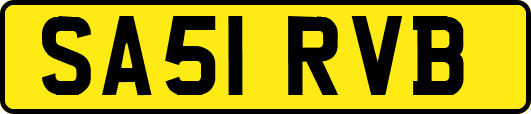 SA51 RVB